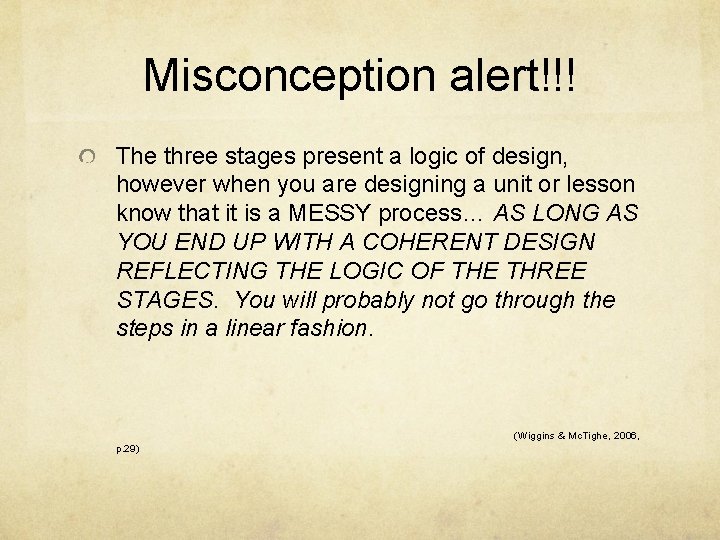 Misconception alert!!!

The three stages present a logic of design, however when you are designing a unit or lesson know that it is a MESSY process… AS LONG AS YOU END UP WITH A COHERENT DESIGN REFLECTING THE LOGIC OF THE THREE STAGES. You will probably not go through the steps in a linear fashion.

(Wiggins & McTighe, 2006, p.29)